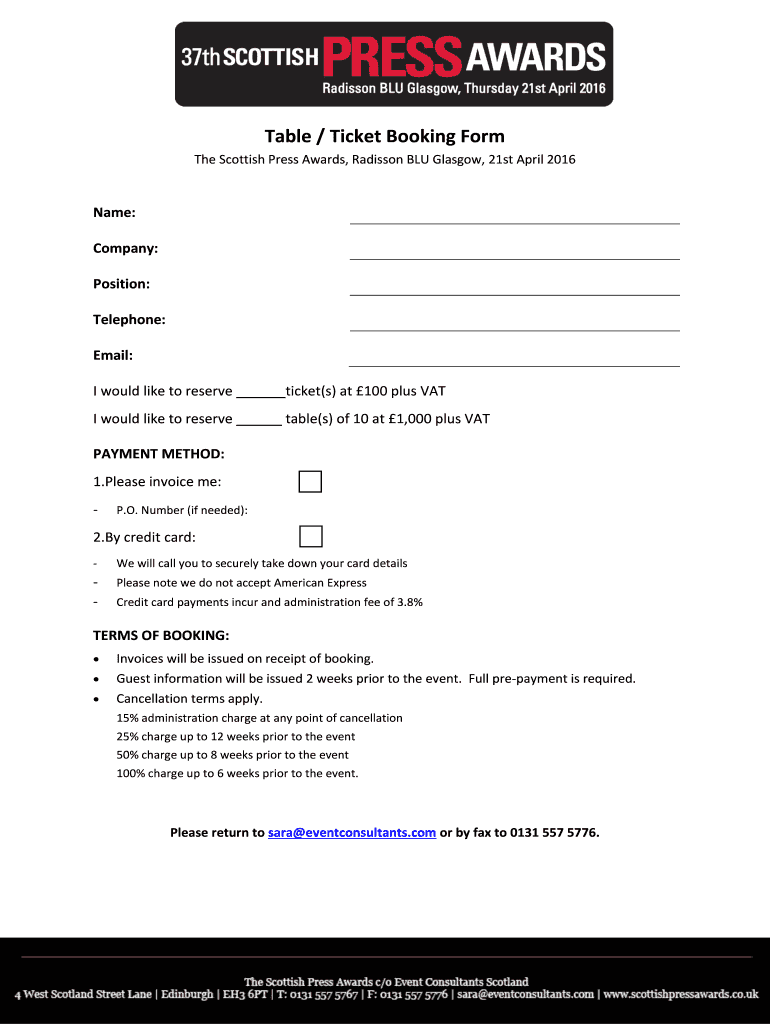 37th SCOTTISH PRESS AWARDS
Radisson BLU Glasgow, Thursday 21st April 2016

Table / Ticket Booking Form

The Scottish Press Awards, Radisson BLU Glasgow, 21st April 2016

Name:

Company:

Position:

Telephone:

Email:

I would like to reserve _______ticket(s) at £100 plus VAT

I would like to reserve ______ table(s) of 10 at £1,000 plus VAT

PAYMENT METHOD:

1.Please invoice me:

- P.O. Number (if needed):

2.By credit card:

- We will call you to securely take down your card details
- Please note we do not accept American Express
- Credit card payments incur and administration fee of 3.8%

TERMS OF BOOKING:

• Invoices will be issued on receipt of booking.
• Guest information will be issued 2 weeks prior to the event. Full pre-payment is required.
• Cancellation terms apply.
15% administration charge at any point of cancellation
25% charge up to 12 weeks prior to the event
50% charge up to 8 weeks prior to the event
100% charge up to 6 weeks prior to the event.

Please return to sara@eventconsultants.com or by fax to 0131 557 5776.

The Scottish Press Awards c/o Event Consultants Scotland
4 West Scotland Street Lane | Edinburgh | EH3 6PT | T: 0131 557 5767 | F: 0131 557 5776 | sara@eventconsultants.com | www.scottishpressawards.co.uk